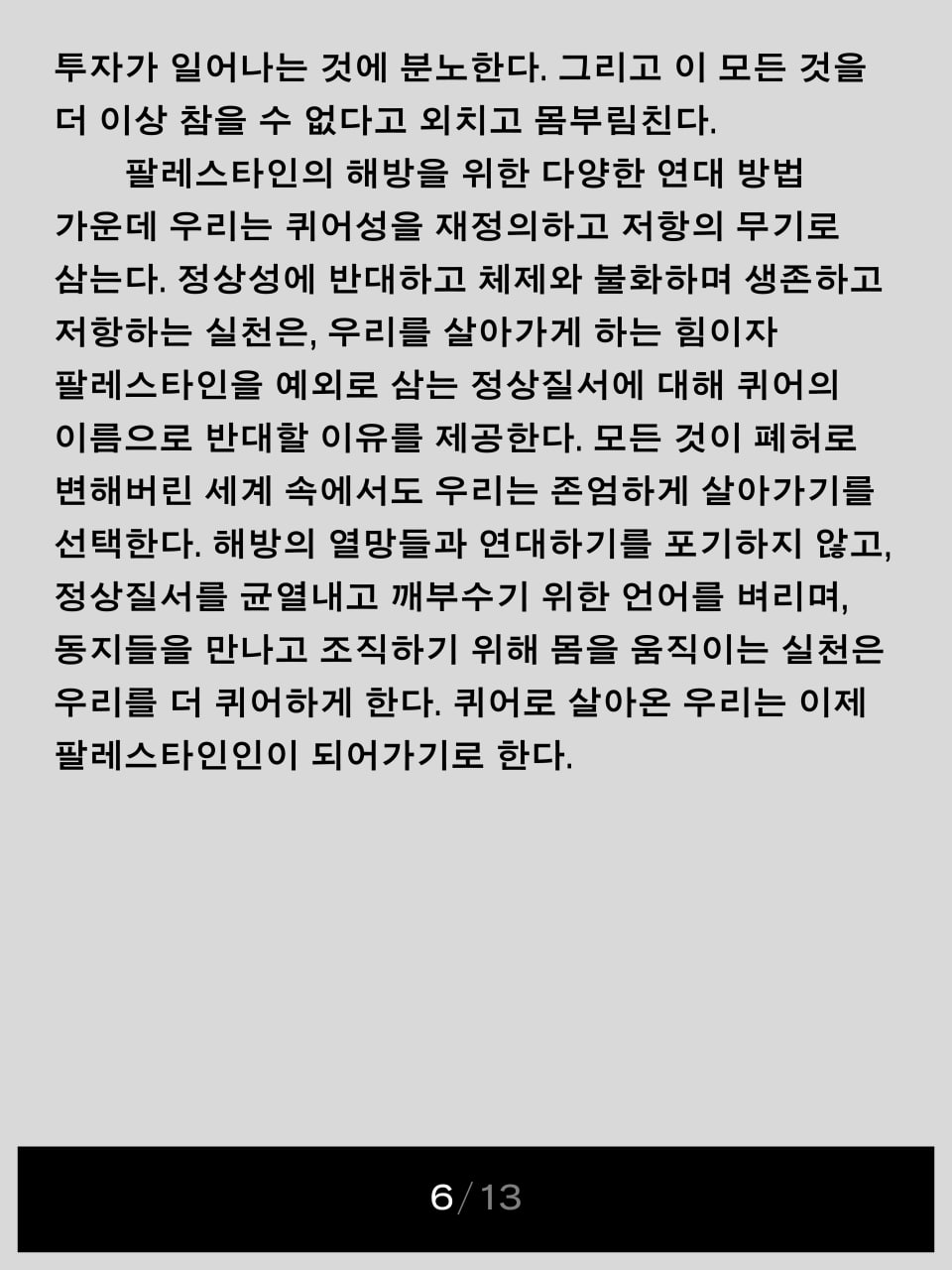 투자가 일어나는 것에 분노한다. 그리고 이 모든 것을 더 이상 참을 수 없다고 외치고 몸부림친다.

팔레스타인의 해방을 위한 다양한 연대 방법 가운데 우리는 퀴어성을 재정의하고 저항의 무기로 삼는다. 정상성에 반대하고 체제와 불화하며 생존하고 저항하는 실천은, 우리를 살아가게 하는 힘이자 팔레스타인을 예외로 삼는 정상질서에 대해 퀴어의 이름으로 반대할 이유를 제공한다. 모든 것이 폐허로 변해버린 세계 속에서도 우리는 존엄하게 살아가기를 선택한다. 해방의 열망들과 연대하기를 포기하지 않고, 정상질서를 균열내고 깨부수기 위한 언어를 벼리며, 동지들을 만나고 조직하기 위해 몸을 움직이는 실천은 우리를 더 퀴어하게 한다. 퀴어로 살아온 우리는 이제 팔레스타인인이 되어가기로 한다.

6/13